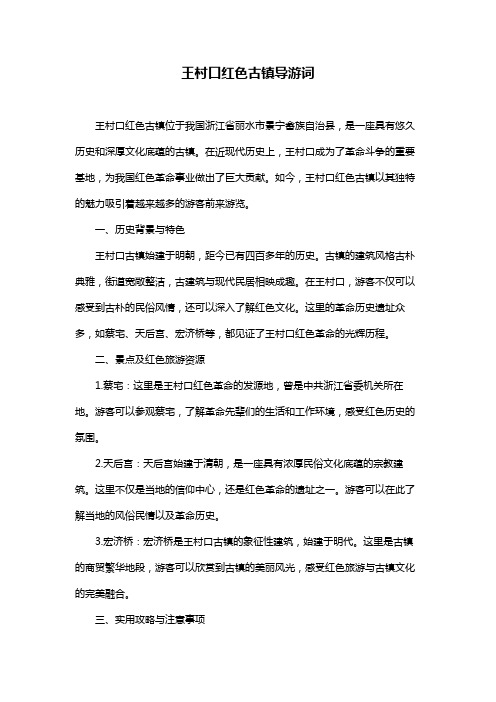 王村口红色古镇导游词

王村口红色古镇位于我国浙江省丽水市景宁畲族自治县，是一座具有悠久历史和深厚文化底蕴的古镇。在近现代历史上，王村口成为了革命斗争的重要基地，为我国红色革命事业做出了巨大贡献。如今，王村口红色古镇以其独特的魅力吸引着越来越多的游客前来游览。

一、历史背景与特色

王村口古镇始建于明朝，距今已有四百多年的历史。古镇的建筑风格古朴典雅，街道宽敞整洁，古建筑与现代民居相映成趣。在王村口，游客不仅可以感受到古朴的民俗风情，还可以深入了解红色文化。这里的革命历史遗址众多，如蔡宅、天后宫、宏济桥等，都见证了王村口红色革命的光辉历程。

二、景点及红色旅游资源

1.蔡宅：这里是王村口红色革命的发源地，曾是中共浙江省委机关所在地。游客可以参观蔡宅，了解革命先辈们的生活和工作环境，感受红色历史的氛围。

2.天后宫：天后宫始建于清朝，是一座具有浓厚民俗文化底蕴的宗教建筑。这里不仅是当地的信仰中心，还是红色革命的遗址之一。游客可以在此了解当地的风俗民情以及革命历史。

3.宏济桥：宏济桥是王村口古镇的象征性建筑，始建于明代。这里是古镇的商贸繁华地段，游客可以欣赏到古镇的美丽风光，感受红色旅游与古镇文化的完美融合。

三、实用攻略与注意事项